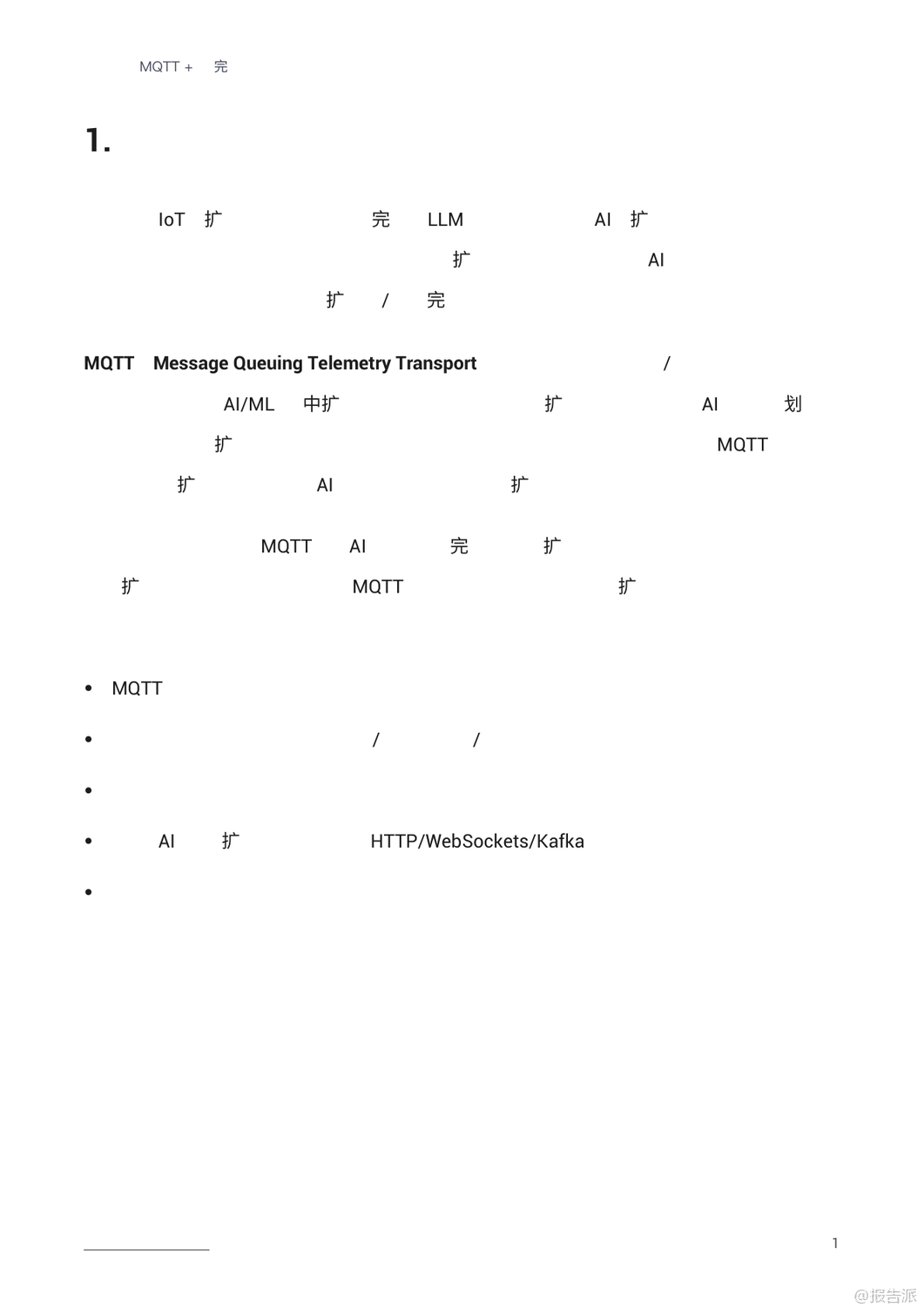 MQTT + 完

1.

IoT 扩 完 LLM AI 扩
扩 AI
扩 / 完

**MQTT Message Queuing Telemetry Transport** /
AI/ML 中扩 扩 AI 划
扩 MQTT
扩 AI 扩

MQTT AI 完 扩
扩 MQTT 扩

- MQTT
- / /
- 
- AI 扩 HTTP/WebSockets/Kafka
- 

1

@报告派